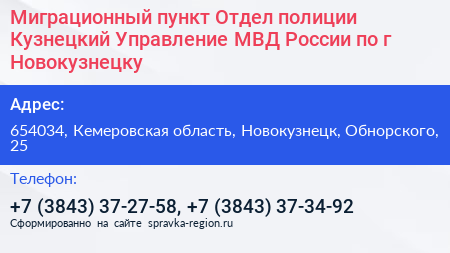 Миграционный пункт Отдел полиции Кузнецкий Управление МВД России по г Новокузнецку

Адрес:

654034, Кемеровская область, Новокузнецк, Обнорского, 25

Телефон:

+7 (3843) 37-27-58, +7 (3843) 37-34-92

Сформированно на сайте spravka-region.ru